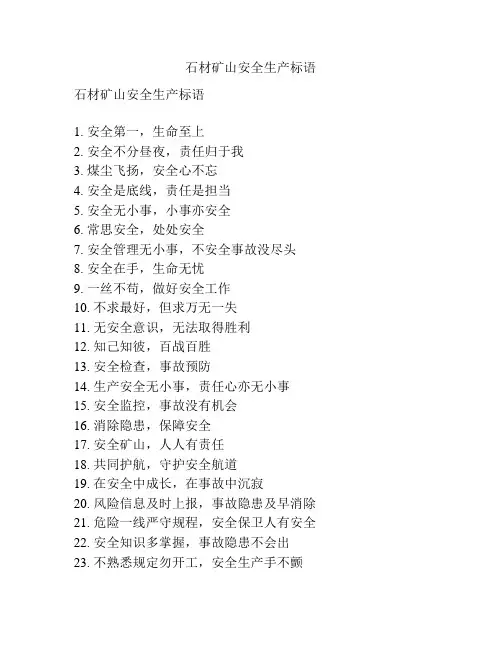 石材矿山安全生产标语

石材矿山安全生产标语

1. 安全第一，生命至上
2. 安全不分昼夜，责任归于我
3. 煤尘飞扬，安全心不忘
4. 安全是底线，责任是担当
5. 安全无小事，小事亦安全
6. 常思安全，处处安全
7. 安全管理无小事，不安全事故没尽头
8. 安全在手，生命无忧
9. 一丝不苟，做好安全工作
10. 不求最好，但求万无一失
11. 无安全意识，无法取得胜利
12. 知己知彼，百战百胜
13. 安全检查，事故预防
14. 生产安全无小事，责任心亦无小事
15. 安全监控，事故没有机会
16. 消除隐患，保障安全
17. 安全矿山，人人有责任
18. 共同护航，守护安全航道
19. 在安全中成长，在事故中沉寂
20. 风险信息及时上报，事故隐患及早消除
21. 危险一线严守规程，安全保卫人有安全
22. 安全知识多掌握，事故隐患不会出
23. 不熟悉规定勿开工，安全生产手不颤